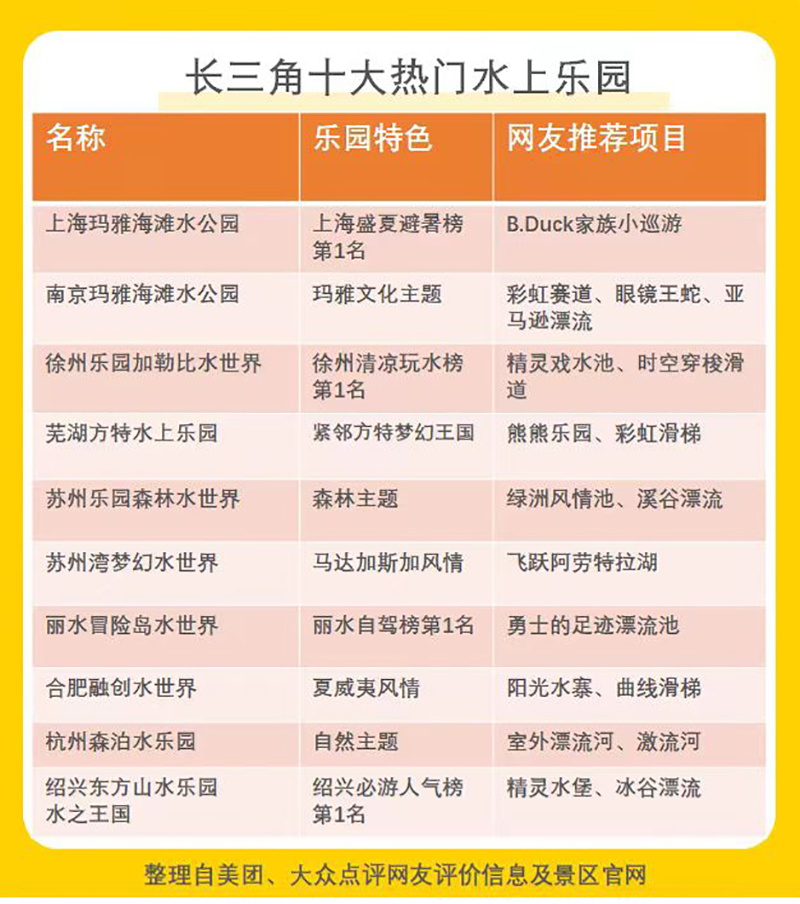 长三角十大热门水上乐园

| 名称 | 乐园特色 | 网友推荐项目 |
|---|---|---|
| 上海玛雅海滩水公园 | 上海盛夏避暑榜第1名 | B.Duck家族小巡游 |
| 南京玛雅海滩水公园 | 玛雅文化主题 | 彩虹赛道、眼镜王蛇、亚马逊漂流 |
| 徐州乐园加勒比水世界 | 徐州清凉玩水榜第1名 | 精灵戏水池、时空穿梭滑道 |
| 芜湖方特水上乐园 | 紧邻方特梦幻王国 | 熊熊乐园、彩虹滑梯 |
| 苏州乐园森林水世界 | 森林主题 | 绿洲风情池、溪谷漂流 |
| 苏州湾梦幻水世界 | 马达加斯加风情 | 飞跃阿劳特拉湖 |
| 丽水冒险岛水世界 | 丽水自驾榜第1名 | 勇士的足迹漂流池 |
| 合肥融创水世界 | 夏威夷风情 | 阳光水寨、曲线滑梯 |
| 杭州森泊水乐园 | 自然主题 | 室外漂流河、激流河 |
| 绍兴东方山水乐园水之王国 | 绍兴必游人气榜第1名 | 精灵水堡、冰谷漂流 |

整理自美团、大众点评网友评价信息及景区官网